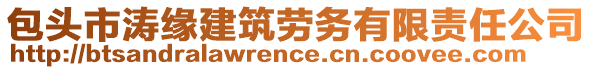 包头市涛缘建筑劳务有限责任公司
http://btsandralawrence.cn.coovee.com